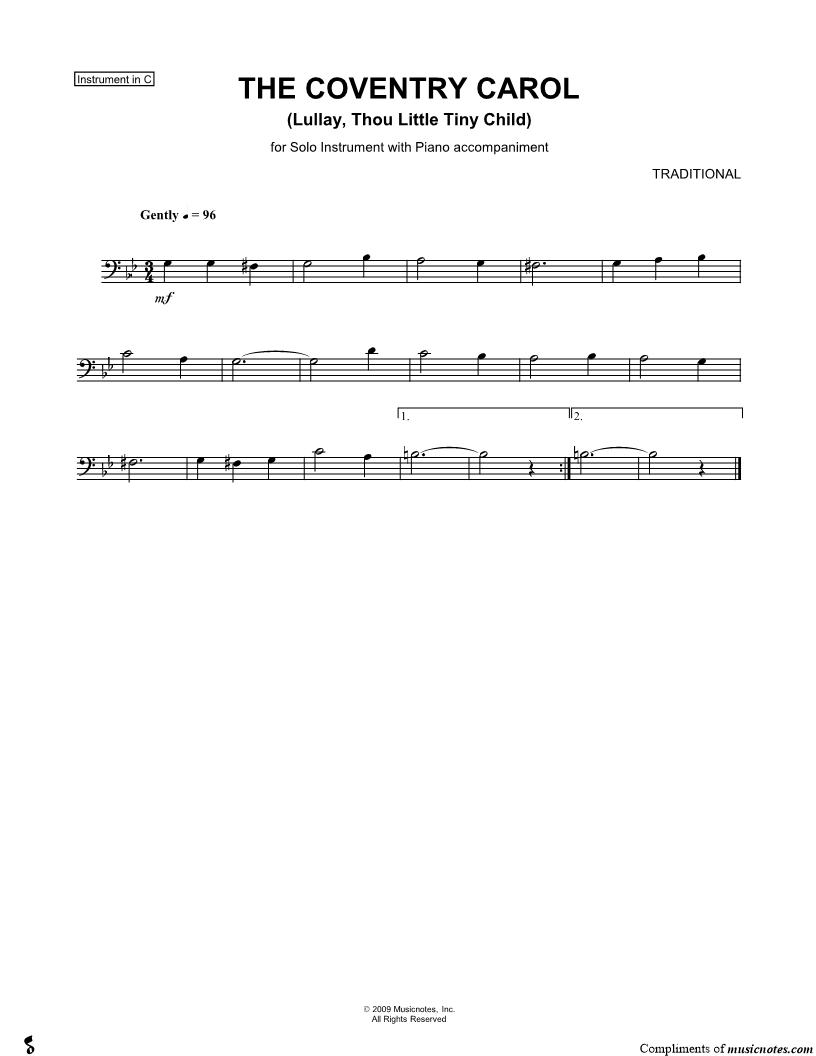 Instrument in C

THE COVENTRY CAROL

(Lullay, Thou Little Tiny Child)

for Solo Instrument with Piano accompaniment

TRADITIONAL

Gently ♩ = 96

mf

1.

2.

© 2009 Musicnotes, Inc.
All Rights Reserved

Compliments of musicnotes.com